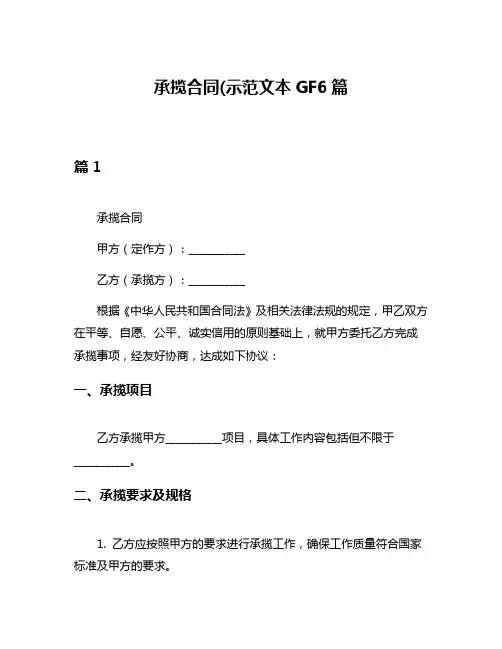 承揽合同(示范文本 GF6 篇

篇 1

承揽合同

甲方（定作方）：__________

乙方（承揽方）：__________

根据《中华人民共和国合同法》及相关法律法规的规定，甲乙双方在平等、自愿、公平、诚实信用的原则基础上，就甲方委托乙方完成承揽事项，经友好协商，达成如下协议：

一、承揽项目

乙方承揽甲方__________项目，具体工作内容包括但不限于__________。

二、承揽要求及规格

1. 乙方应按照甲方的要求进行承揽工作，确保工作质量符合国家标准及甲方的要求。